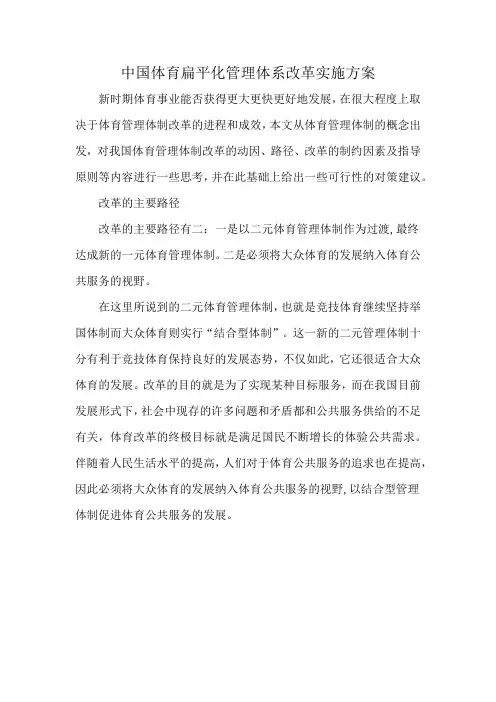 中国体育扁平化管理体系改革实施方案

新时期体育事业能否获得更大更快更好地发展，在很大程度上取决于体育管理体制改革的进程和成效，本文从体育管理体制的概念出发，对我国体育管理体制改革的动因、路径、改革的制约因素及指导原则等内容进行一些思考，并在此基础上给出一些可行性的对策建议。

改革的主要路径

改革的主要路径有二：一是以二元体育管理体制作为过渡，最终达成新的一元体育管理体制。二是必须将大众体育的发展纳入体育公共服务的视野。

在这里所说到的二元体育管理体制，也就是竞技体育继续坚持举国体制而大众体育则实行“结合型体制”。这一新的二元管理体制十分有利于竞技体育保持良好的发展态势，不仅如此，它还很适合大众体育的发展。改革的目的就是为了实现某种目标服务，而在我国目前发展形式下，社会中现存的许多问题和矛盾都和公共服务供给的不足有关，体育改革的终极目标就是满足国民不断增长的体验公共需求。伴随着人民生活水平的提高，人们对于体育公共服务的追求也在提高，因此必须将大众体育的发展纳入体育公共服务的视野，以结合型管理体制促进体育公共服务的发展。